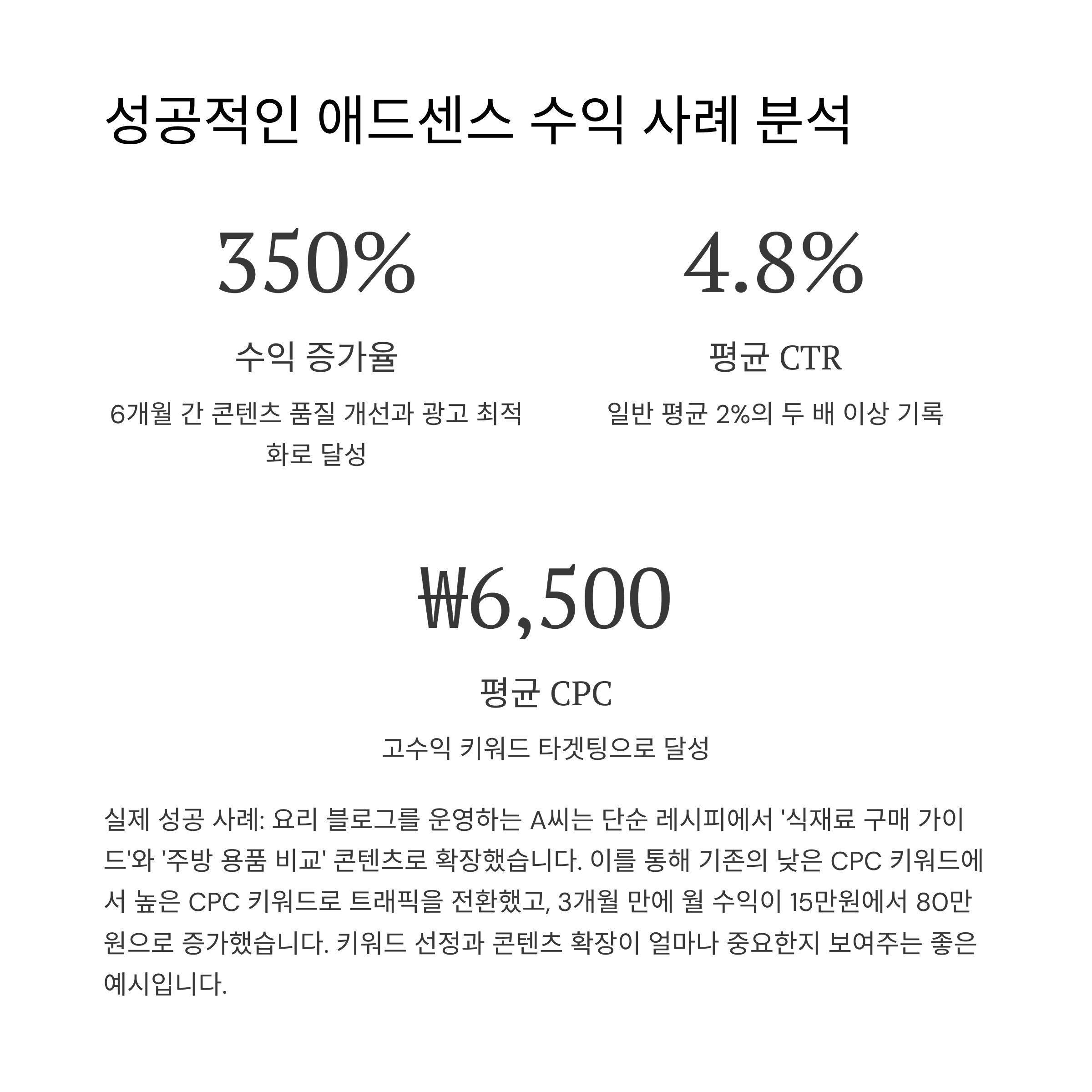 성공적인 애드센스 수익 사례 분석

350%

수익 증가율

6개월 간 콘텐츠 품질 개선과 광고 최적화로 달성

4.8%

평균 CTR

일반 평균 2%의 두 배 이상 기록

₩6,500

평균 CPC

고수익 키워드 타겟팅으로 달성

실제 성공 사례: 요리 블로그를 운영하는 A씨는 단순 레시피에서 '식재료 구매 가이드'와 '주방 용품 비교' 콘텐츠로 확장했습니다. 이를 통해 기존의 낮은 CPC 키워드에서 높은 CPC 키워드로 트래픽을 전환했고, 3개월 만에 월 수익이 15만원에서 80만원으로 증가했습니다. 키워드 선정과 콘텐츠 확장이 얼마나 중요한지 보여주는 좋은 예시입니다.